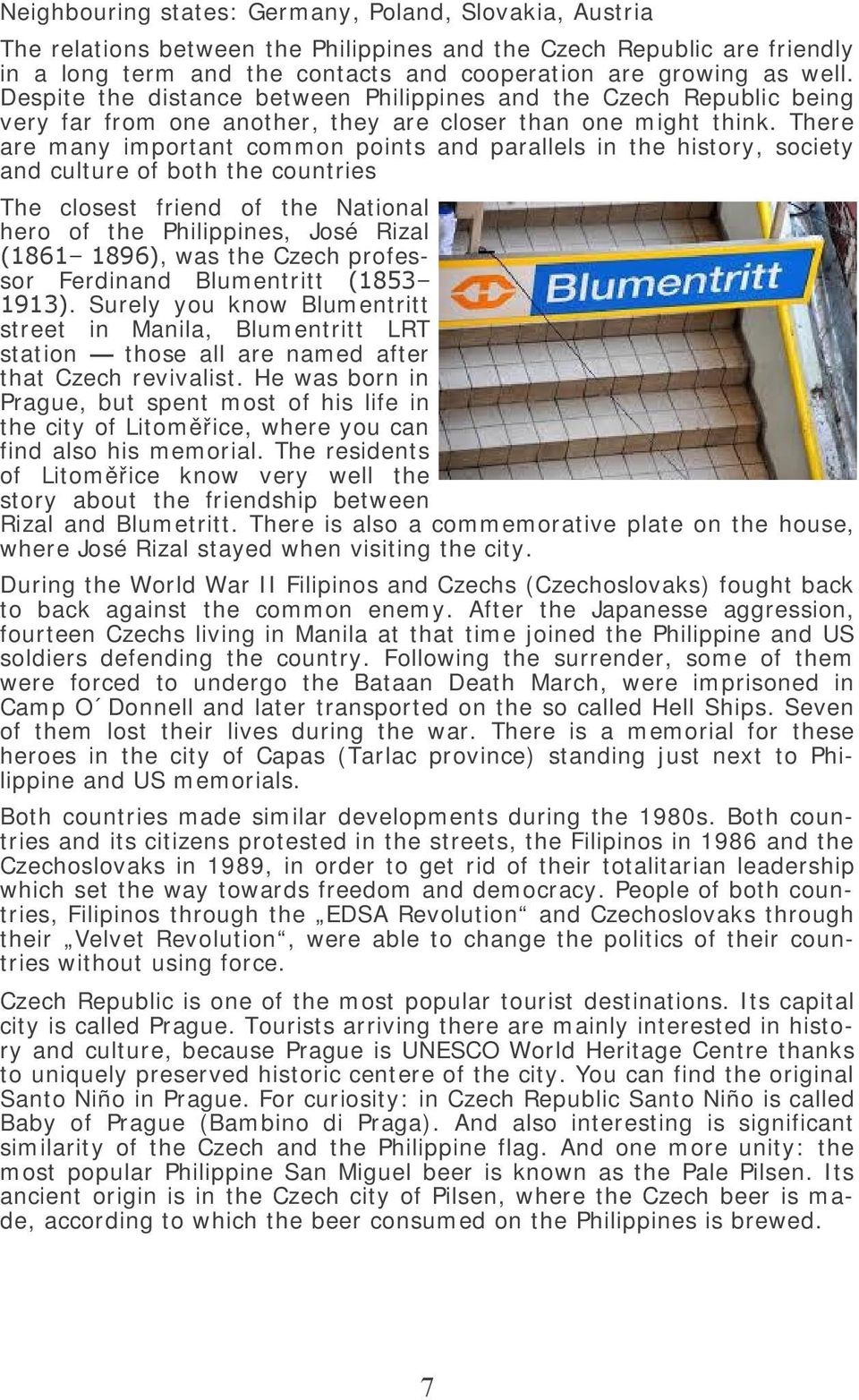 Neighbouring states: Germany, Poland, Slovakia, Austria

The relations between the Philippines and the Czech Republic are friendly in a long term and the contacts and cooperation are growing as well. Despite the distance between Philippines and the Czech Republic being very far from one another, they are closer than one might think. There are many important common points and parallels in the history, society and culture of both the countries

The closest friend of the National hero of the Philippines, José Rizal (1861– 1896), was the Czech professor Ferdinand Blumentritt (1853– 1913). Surely you know Blumentritt street in Manila, Blumentritt LRT station — those all are named after that Czech revivalist. He was born in Prague, but spent most of his life in the city of Litoměřice, where you can find also his memorial. The residents of Litoměřice know very well the story about the friendship between Rizal and Blumetritt. There is also a commemorative plate on the house, where José Rizal stayed when visiting the city.

Blumentritt

During the World War II Filipinos and Czechs (Czechoslovaks) fought back to back against the common enemy. After the Japanesse aggression, fourteen Czechs living in Manila at that time joined the Philippine and US soldiers defending the country. Following the surrender, some of them were forced to undergo the Bataan Death March, were imprisoned in Camp O´Donnell and later transported on the so called Hell Ships. Seven of them lost their lives during the war. There is a memorial for these heroes in the city of Capas (Tarlac province) standing just next to Philippine and US memorials.

Both countries made similar developments during the 1980s. Both countries and its citizens protested in the streets, the Filipinos in 1986 and the Czechoslovaks in 1989, in order to get rid of their totalitarian leadership which set the way towards freedom and democracy. People of both countries, Filipinos through the „EDSA Revolution“ and Czechoslovaks through their „Velvet Revolution“, were able to change the politics of their countries without using force.

Czech Republic is one of the most popular tourist destinations. Its capital city is called Prague. Tourists arriving there are mainly interested in history and culture, because Prague is UNESCO World Heritage Centre thanks to uniquely preserved historic centere of the city. You can find the original Santo Niño in Prague. For curiosity: in Czech Republic Santo Niño is called Baby of Prague (Bambino di Praga). And also interesting is significant similarity of the Czech and the Philippine flag. And one more unity: the most popular Philippine San Miguel beer is known as the Pale Pilsen. Its ancient origin is in the Czech city of Pilsen, where the Czech beer is made, according to which the beer consumed on the Philippines is brewed.

7